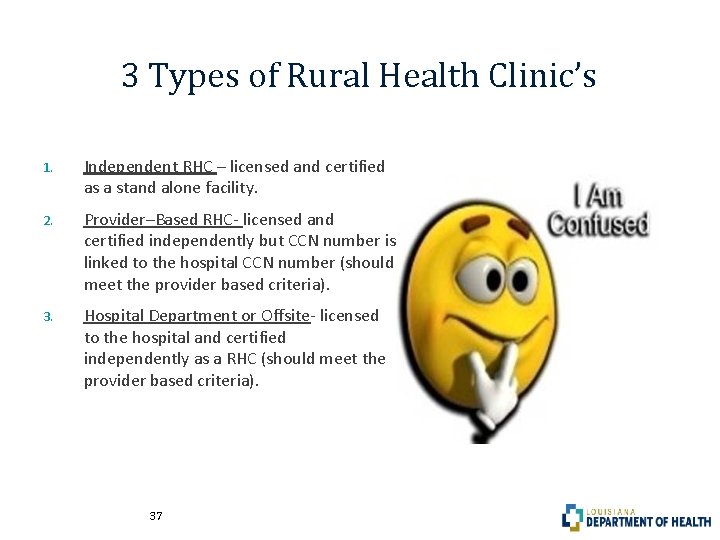 3 Types of Rural Health Clinic's

1. Independent RHC – licensed and certified as a stand alone facility.

2. Provider–Based RHC- licensed and certified independently but CCN number is linked to the hospital CCN number (should meet the provider based criteria).

3. Hospital Department or Offsite- licensed to the hospital and certified independently as a RHC (should meet the provider based criteria).

I Am Confused

37

LOUISIANA DEPARTMENT OF HEALTH